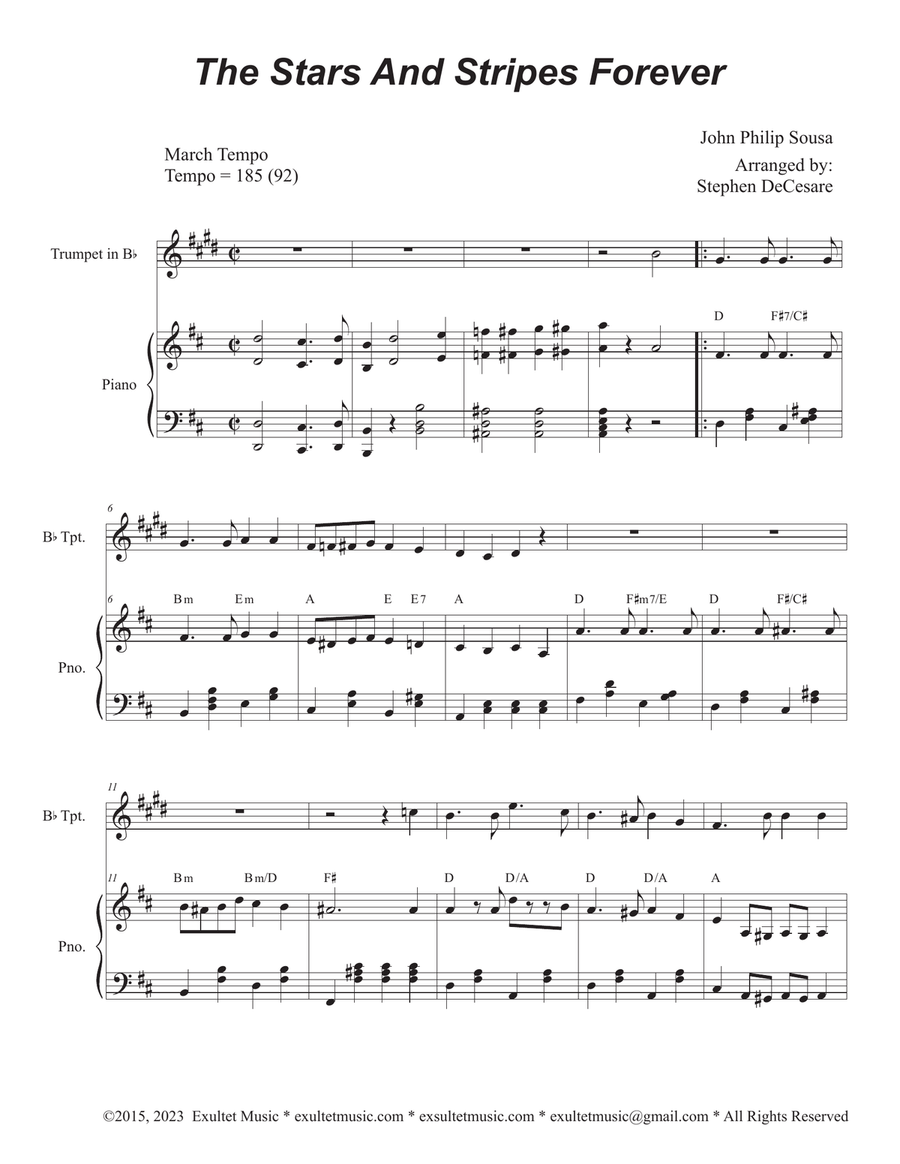 The Stars And Stripes Forever

March Tempo
Tempo = 185 (92)

John Philip Sousa
Arranged by:
Stephen DeCesare

Trumpet in B♭

Piano

D F♯7/C♯

6
B♭ Tpt.

6
Bm Em A E E7 A D F♯m7/E D F♯/C♯

Pno.

11
B♭ Tpt.

11
Bm Bm/D F♯ D D/A D D/A A

Pno.

©2015, 2023 Exultet Music * exultetmusic.com * exsultetmusic.com * exultetmusic@gmail.com * All Rights Reserved